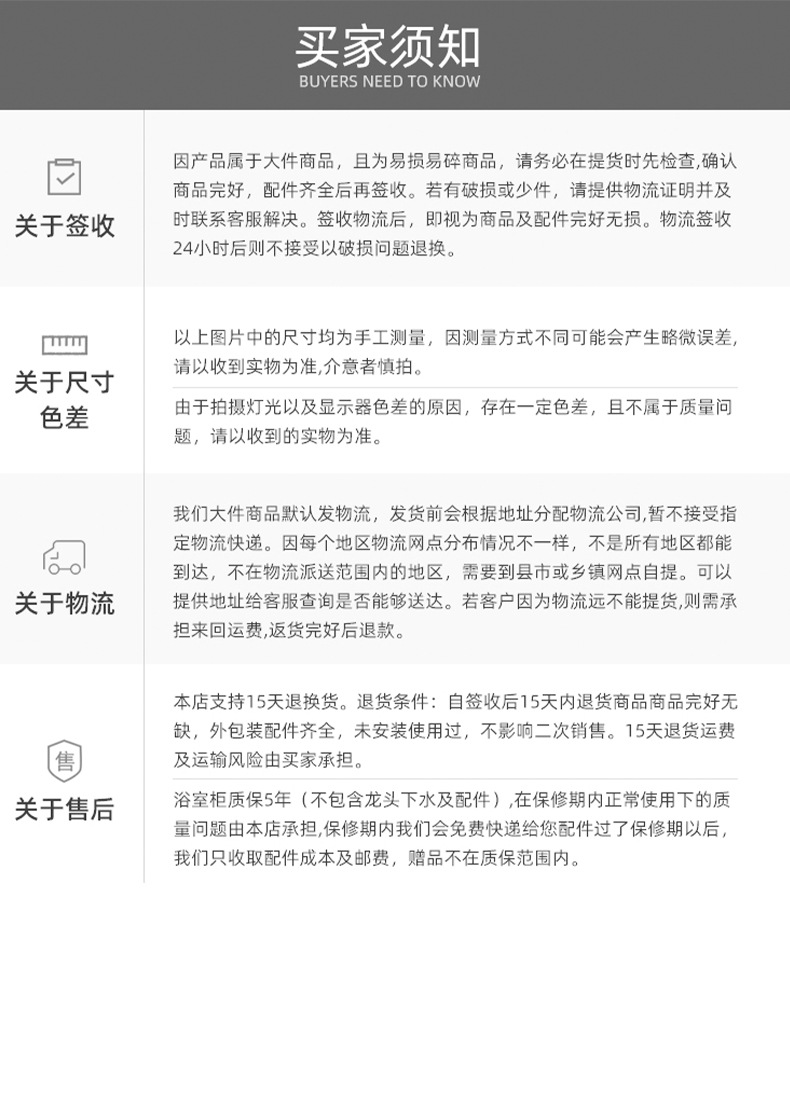 买家须知
BUYERS NEED TO KNOW

关于签收

因产品属于大件商品，且为易损易碎商品，请务必在提货时先检查,确认商品完好，配件齐全后再签收。若有破损或少件，请提供物流证明并及时联系客服解决。签收物流后，即视为商品及配件完好无损。物流签收24小时后则不接受以破损问题退换。

关于尺寸色差

以上图片中的尺寸均为手工测量，因测量方式不同可能会产生略微误差,请以收到实物为准,介意者慎拍。

由于拍摄灯光以及显示器色差的原因，存在一定色差，且不属于质量问题，请以收到的实物为准。

关于物流

我们大件商品默认发物流，发货前会根据地址分配物流公司,暂不接受指定物流快递。因每个地区物流网点分布情况不一样，不是所有地区都能到达，不在物流派送范围内的地区，需要到县市或乡镇网点自提。可以提供地址给客服查询是否能够送达。若客户因为物流远不能提货,则需承担来回运费,返货完好后退款。

售
关于售后

本店支持15天退换货。退货条件：自签收后15天内退货商品商品完好无缺，外包装配件齐全，未安装使用过，不影响二次销售。15天退货运费及运输风险由买家承担。

浴室柜质保5年（不包含龙头下水及配件）,在保修期内正常使用下的质量问题由本店承担,保修期内我们会免费快递给您配件过了保修期以后，我们只收取配件成本及邮费，赠品不在质保范围内。